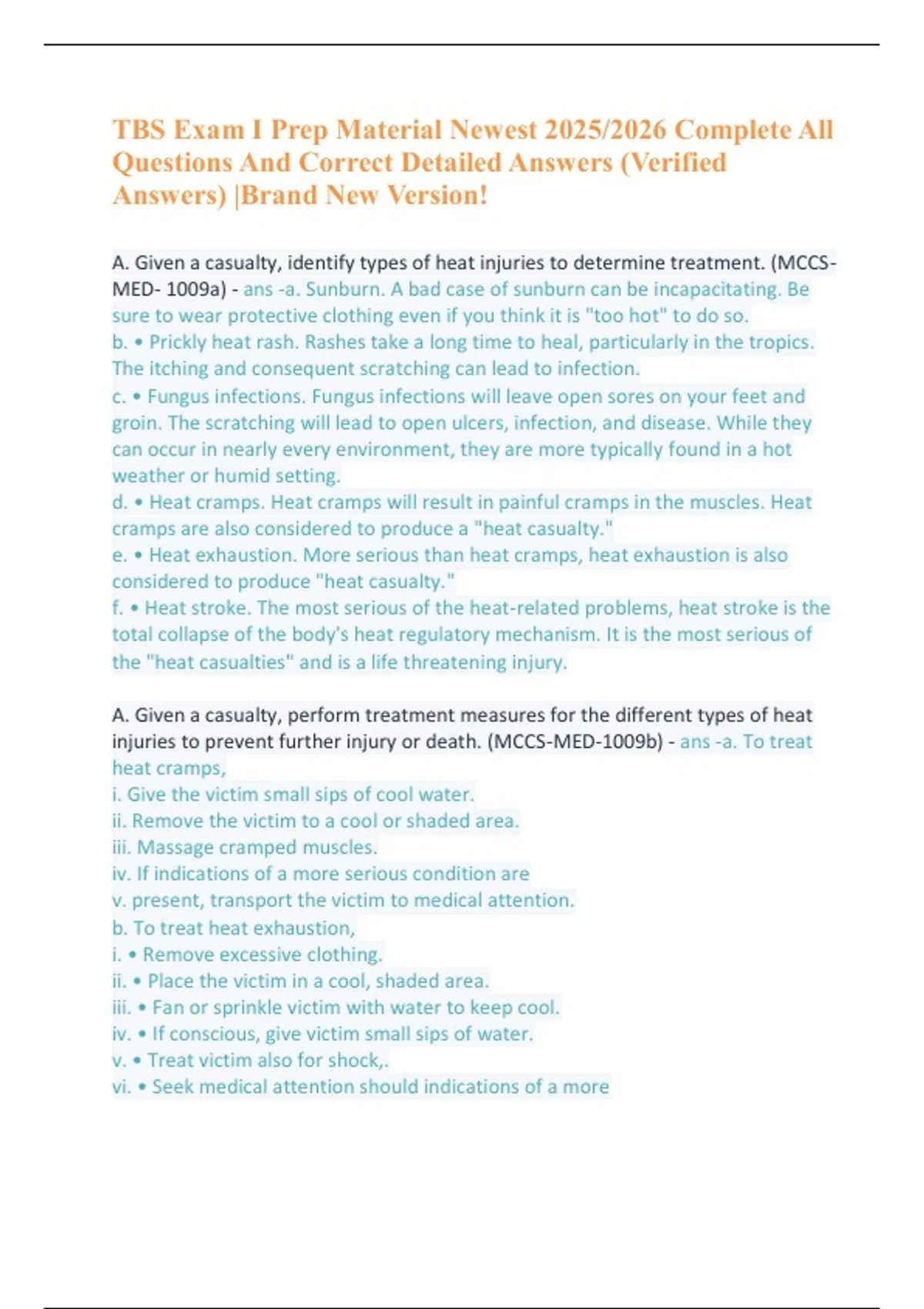 TBS Exam I Prep Material Newest 2025/2026 Complete All Questions And Correct Detailed Answers (Verified Answers) |Brand New Version!

A. Given a casualty, identify types of heat injuries to determine treatment. (MCCS-MED- 1009a) - ans -a. Sunburn. A bad case of sunburn can be incapacitating. Be sure to wear protective clothing even if you think it is "too hot" to do so.
b. • Prickly heat rash. Rashes take a long time to heal, particularly in the tropics. The itching and consequent scratching can lead to infection.
c. • Fungus infections. Fungus infections will leave open sores on your feet and groin. The scratching will lead to open ulcers, infection, and disease. While they can occur in nearly every environment, they are more typically found in a hot weather or humid setting.
d. • Heat cramps. Heat cramps will result in painful cramps in the muscles. Heat cramps are also considered to produce a "heat casualty."
e. • Heat exhaustion. More serious than heat cramps, heat exhaustion is also considered to produce "heat casualty."
f. • Heat stroke. The most serious of the heat-related problems, heat stroke is the total collapse of the body's heat regulatory mechanism. It is the most serious of the "heat casualties" and is a life threatening injury.

A. Given a casualty, perform treatment measures for the different types of heat injuries to prevent further injury or death. (MCCS-MED-1009b) - ans -a. To treat heat cramps,
i. Give the victim small sips of cool water.
ii. Remove the victim to a cool or shaded area.
iii. Massage cramped muscles.
iv. If indications of a more serious condition are
v. present, transport the victim to medical attention.
b. To treat heat exhaustion,
i. • Remove excessive clothing.
ii. • Place the victim in a cool, shaded area.
iii. • Fan or sprinkle victim with water to keep cool.
iv. • If conscious, give victim small sips of water.
v. • Treat victim also for shock,.
vi. • Seek medical attention should indications of a more